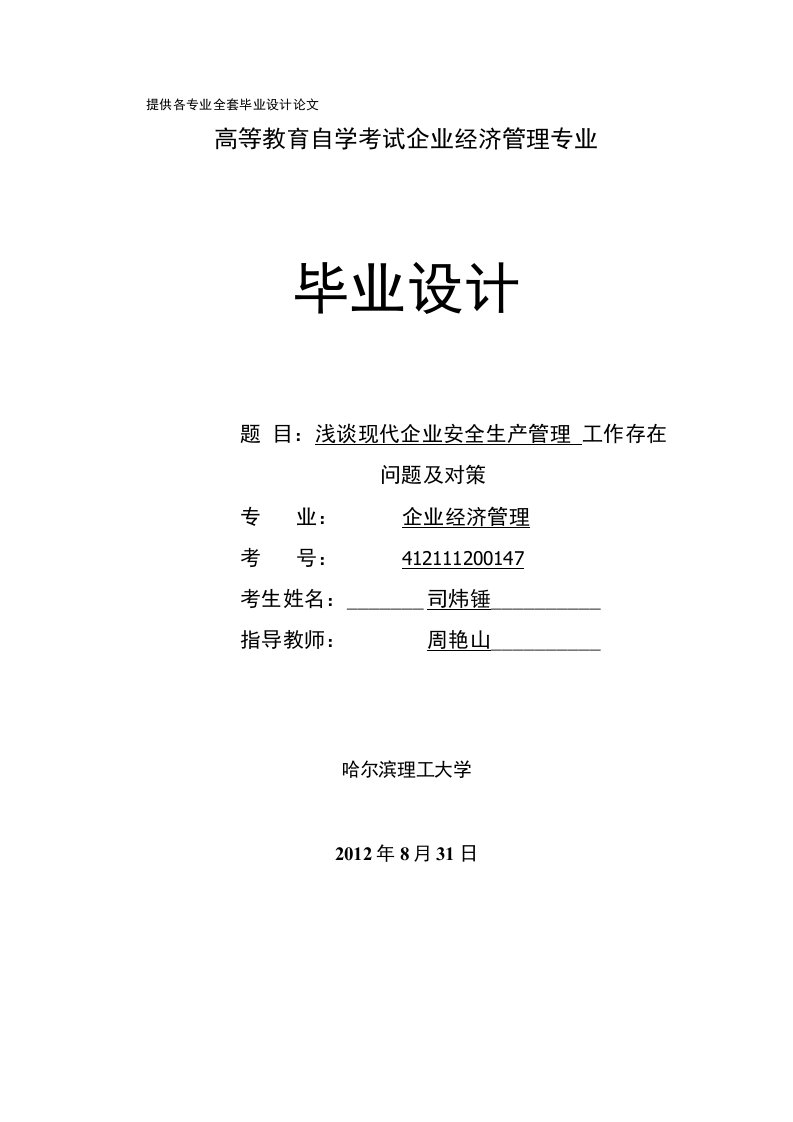 提供各专业全套毕业设计论文

高等教育自学考试企业经济管理专业

毕业设计

题 目：浅谈现代企业安全生产管理 工作存在问题及对策

专 业： 企业经济管理

考 号： 412111200147

考生姓名： 司炜锤

指导教师： 周艳山

哈尔滨理工大学

2012 年 8 月 31 日